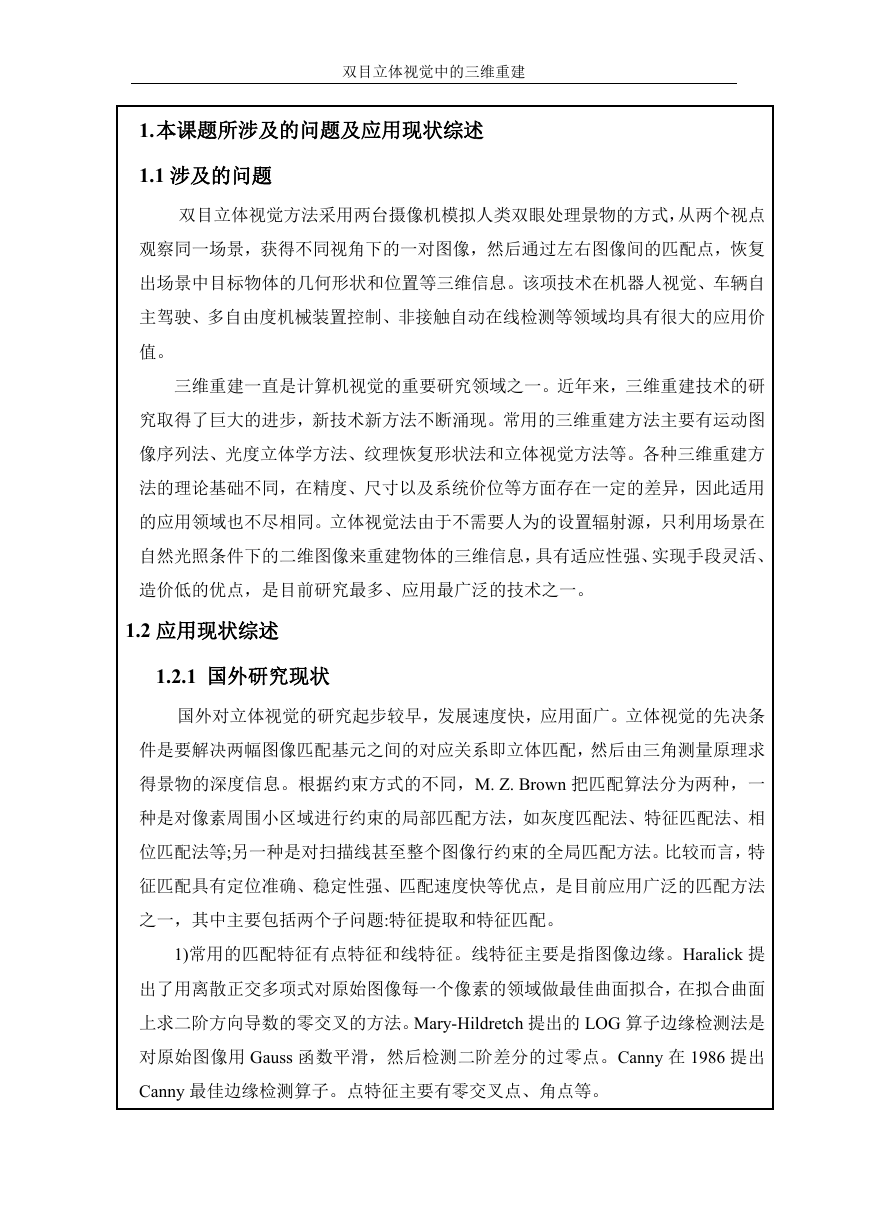 双目立体视觉中的三维重建

1.本课题所涉及的问题及应用现状综述

1.1 涉及的问题

双目立体视觉方法采用两台摄像机模拟人类双眼处理景物的方式，从两个视点观察同一场景，获得不同视角下的一对图像，然后通过左右图像间的匹配点，恢复出场景中目标物体的几何形状和位置等三维信息。该项技术在机器人视觉、车辆自主驾驶、多自由度机械装置控制、非接触自动在线检测等领域均具有很大的应用价值。

三维重建一直是计算机视觉的重要研究领域之一。近年来，三维重建技术的研究取得了巨大的进步，新技术新方法不断涌现。常用的三维重建方法主要有运动图像序列法、光度立体学方法、纹理恢复形状法和立体视觉方法等。各种三维重建方法的理论基础不同，在精度、尺寸以及系统价位等方面存在一定的差异，因此适用的应用领域也不尽相同。立体视觉法由于不需要人为的设置辐射源，只利用场景在自然光照条件下的二维图像来重建物体的三维信息，具有适应性强、实现手段灵活、造价低的优点，是目前研究最多、应用最广泛的技术之一。

1.2 应用现状综述

1.2.1 国外研究现状

国外对立体视觉的研究起步较早，发展速度快，应用面广。立体视觉的先决条件是要解决两幅图像匹配基元之间的对应关系即立体匹配，然后由三角测量原理求得景物的深度信息。根据约束方式的不同，M. Z. Brown 把匹配算法分为两种，一种是对像素周围小区域进行约束的局部匹配方法，如灰度匹配法、特征匹配法、相位匹配法等;另一种是对扫描线甚至整个图像行约束的全局匹配方法。比较而言，特征匹配具有定位准确、稳定性强、匹配速度快等优点，是目前应用广泛的匹配方法之一，其中主要包括两个子问题:特征提取和特征匹配。

1)常用的匹配特征有点特征和线特征。线特征主要是指图像边缘。Haralick 提出了用离散正交多项式对原始图像每一个像素的领域做最佳曲面拟合，在拟合曲面上求二阶方向导数的零交叉的方法。Mary-Hildretch 提出的 LOG 算子边缘检测法是对原始图像用 Gauss 函数平滑，然后检测二阶差分的过零点。Canny 在 1986 提出 Canny 最佳边缘检测算子。点特征主要有零交叉点、角点等。